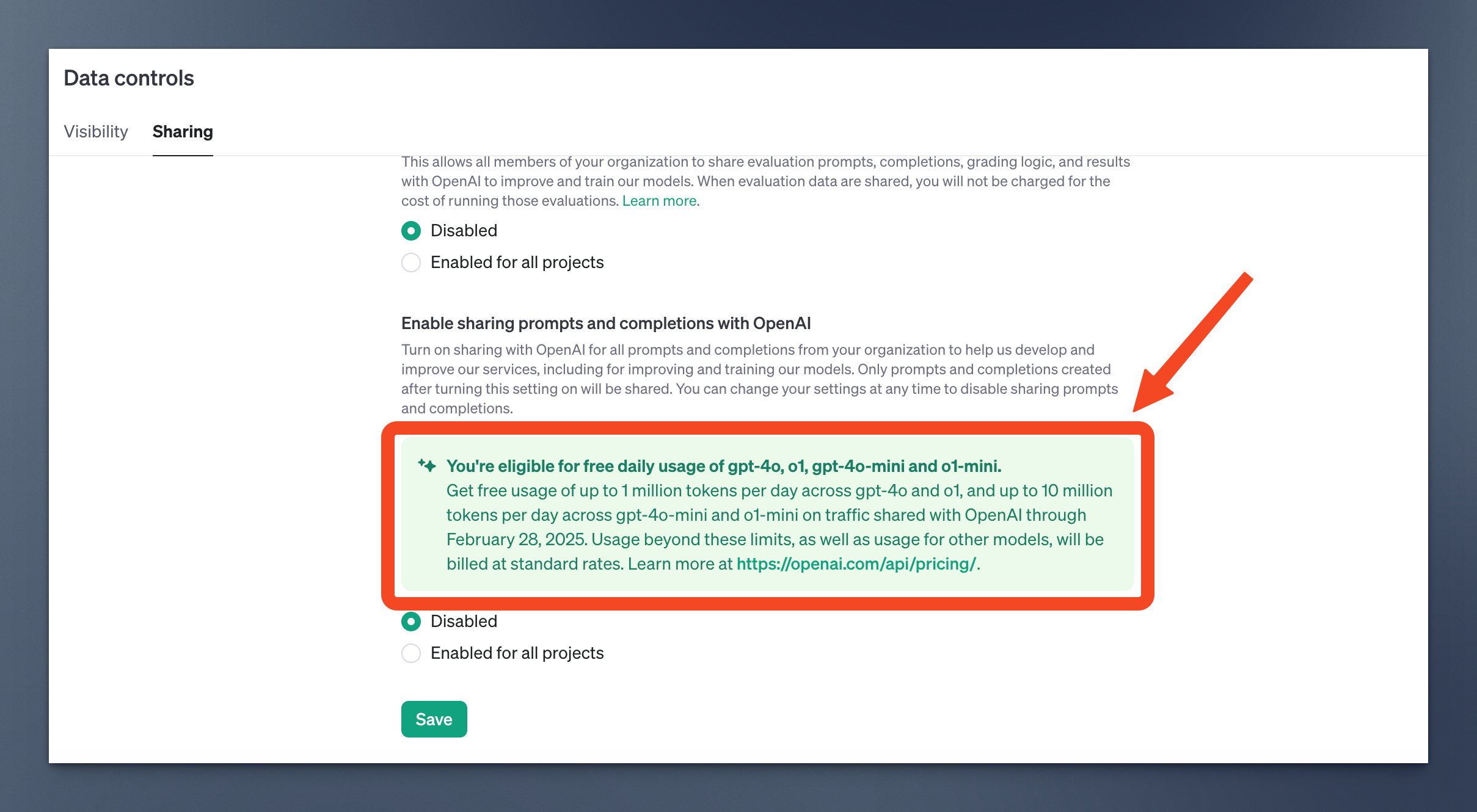 Data controls

Visibility Sharing

This allows all members of your organization to share evaluation prompts, completions, grading logic, and results with OpenAI to improve and train our models. When evaluation data are shared, you will not be charged for the cost of running those evaluations. Learn more.

Disabled

Enabled for all projects

Enable sharing prompts and completions with OpenAI

Turn on sharing with OpenAI for all prompts and completions from your organization to help us develop and improve our services, including for improving and training our models. Only prompts and completions created after turning this setting on will be shared. You can change your settings at any time to disable sharing prompts and completions.

You're eligible for free daily usage of gpt-4o, o1, gpt-4o-mini and o1-mini.
Get free usage of up to 1 million tokens per day across gpt-4o and o1, and up to 10 million tokens per day across gpt-4o-mini and o1-mini on traffic shared with OpenAI through February 28, 2025. Usage beyond these limits, as well as usage for other models, will be billed at standard rates. Learn more at https://openai.com/api/pricing/.

Disabled

Enabled for all projects

Save